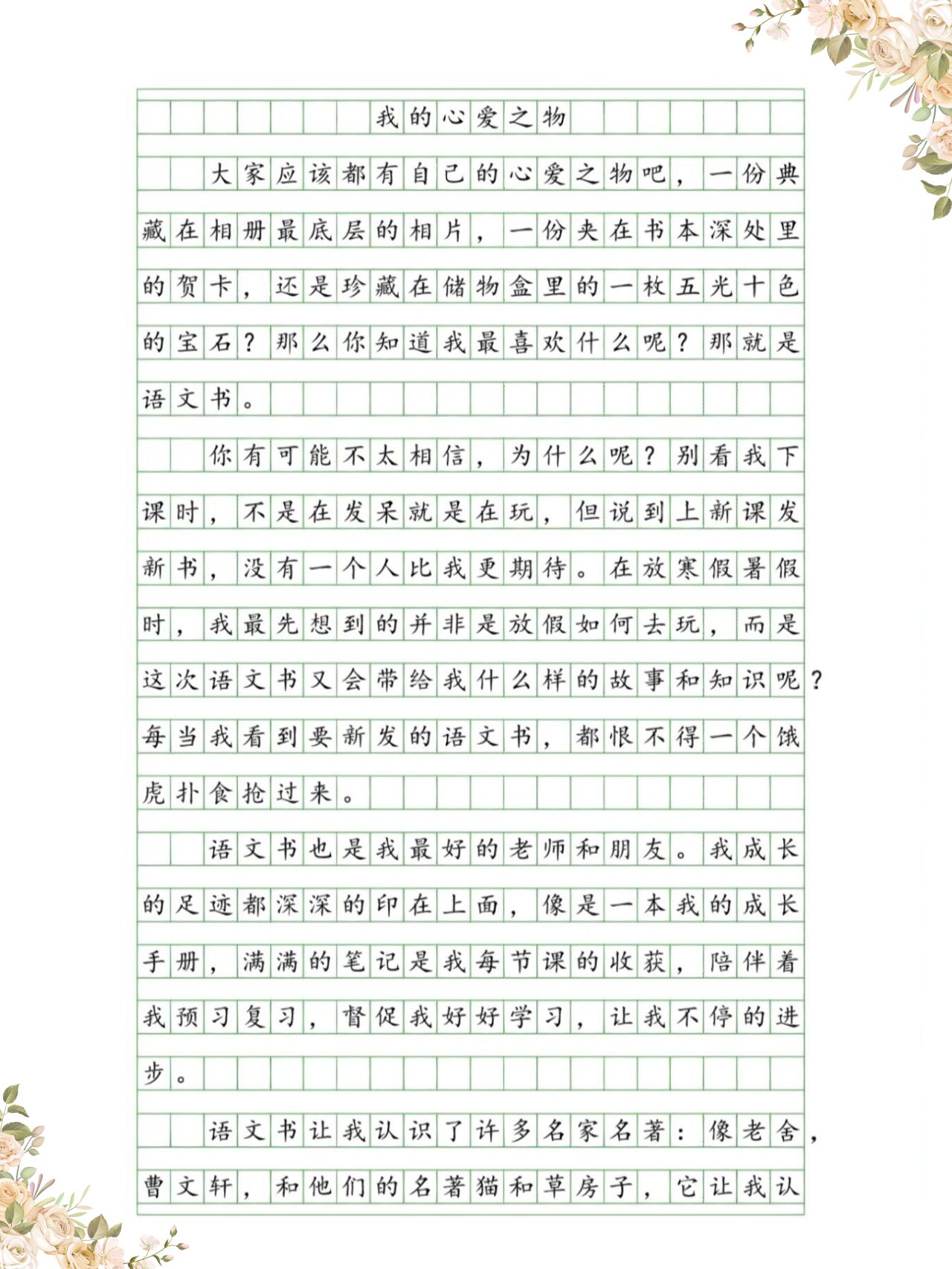 我的心爱之物

大家应该都有自己的心爱之物吧，一份典藏在相册最底层的相片，一份夹在书本深处里的贺卡，还是珍藏在储物盒里的一枚五光十色的宝石？那么你知道我最喜欢什么呢？那就是语文书。

你有可能不太相信，为什么呢？别看我下课时，不是在发呆就是在玩，但说到上新课发新书，没有一个人比我更期待。在放寒假暑假时，我最先想到的并非是放假如何去玩，而是这次语文书又会带给我什么样的故事和知识呢？每当我看到要新发的语文书，都恨不得一个饿虎扑食抢过来。

语文书也是我最好的老师和朋友。我成长的足迹都深深的印在上面，像是一本我的成长手册，满满的笔记是我每节课的收获，陪伴着我预习复习，督促我好好学习，让我不停的进步。

语文书让我认识了许多名家名著：像老舍，曹文轩，和他们的名著猫和草房子，它让我认